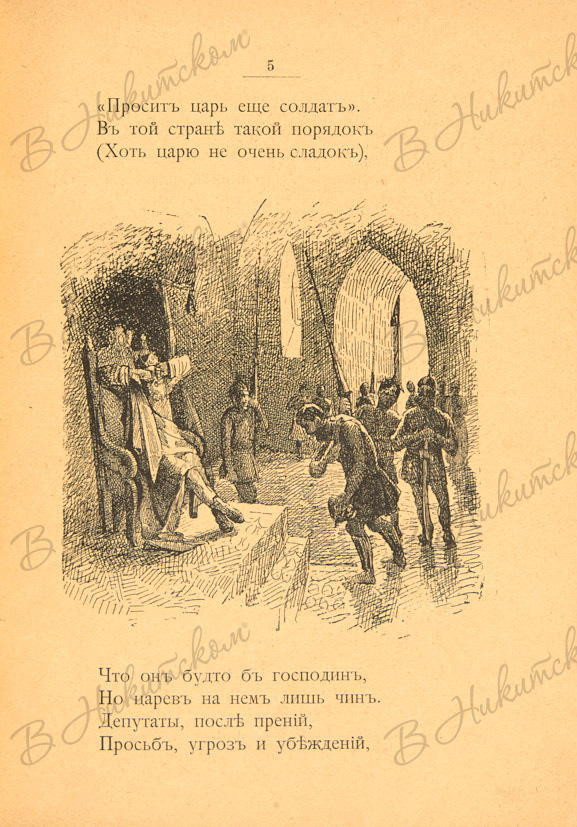 5

«Проситъ царь еще солдатъ».
Въ той странѣ такой порядокъ
(Хоть царю не очень сладокъ),

Что онъ будто бъ господинъ,
Но царевъ на немъ лишь чинъ.
Депутаты, послѣ преній,
Просьбъ, угрозъ и убѣжденій,

В Никитском